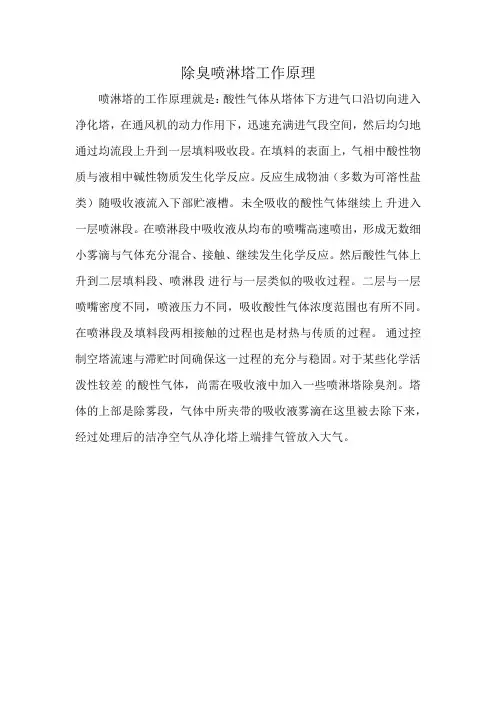 除臭喷淋塔工作原理

喷淋塔的工作原理就是：酸性气体从塔体下方进气口沿切向进入净化塔，在通风机的动力作用下，迅速充满进气段空间，然后均匀地通过均流段上升到一层填料吸收段。在填料的表面上，气相中酸性物质与液相中碱性物质发生化学反应。反应生成物油（多数为可溶性盐类）随吸收液流入下部贮液槽。未全吸收的酸性气体继续上 升进入一层喷淋段。在喷淋段中吸收液从均布的喷嘴高速喷出，形成无数细小雾滴与气体充分混合、接触、继续发生化学反应。然后酸性气体上升到二层填料段、喷淋段 进行与一层类似的吸收过程。二层与一层喷嘴密度不同，喷液压力不同，吸收酸性气体浓度范围也有所不同。在喷淋段及填料段两相接触的过程也是材热与传质的过程。 通过控制空塔流速与滞贮时间确保这一过程的充分与稳固。对于某些化学活泼性较差 的酸性气体，尚需在吸收液中加入一些喷淋塔除臭剂。塔体的上部是除雾段，气体中所夹带的吸收液雾滴在这里被去除下来，经过处理后的洁净空气从净化塔上端排气管放入大气。